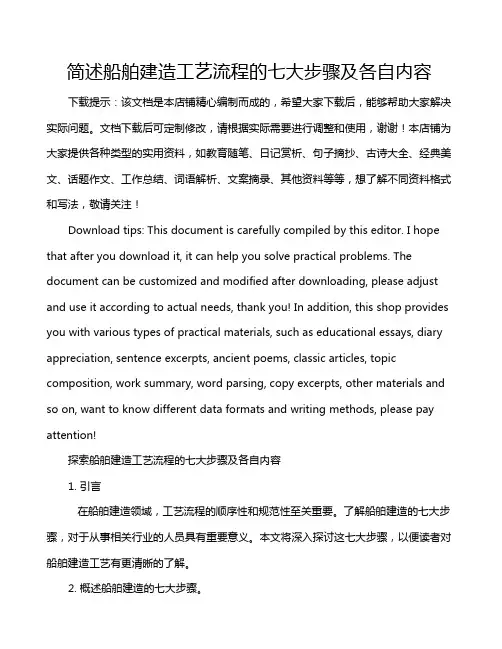 简述船舶建造工艺流程的七大步骤及各自内容

下载提示：该文档是本店铺精心编制而成的，希望大家下载后，能够帮助大家解决实际问题。文档下载后可定制修改，请根据实际需要进行调整和使用，谢谢！本店铺为大家提供各种类型的实用资料，如教育随笔、日记赏析、句子摘抄、古诗大全、经典美文、话题作文、工作总结、词语解析、文案摘录、其他资料等等，想了解不同资料格式和写法，敬请关注！

Download tips: This document is carefully compiled by this editor. I hope that after you download it, it can help you solve practical problems. The document can be customized and modified after downloading, please adjust and use it according to actual needs, thank you! In addition, this shop provides you with various types of practical materials, such as educational essays, diary appreciation, sentence excerpts, ancient poems, classic articles, topic composition, work summary, word parsing, copy excerpts, other materials and so on, want to know different data formats and writing methods, please pay attention!

探索船舶建造工艺流程的七大步骤及各自内容

1. 引言

在船舶建造领域，工艺流程的顺序性和规范性至关重要。了解船舶建造的七大步骤，对于从事相关行业的人员具有重要意义。本文将深入探讨这七大步骤，以便读者对船舶建造工艺有更清晰的了解。

2. 概述船舶建造的七大步骤。